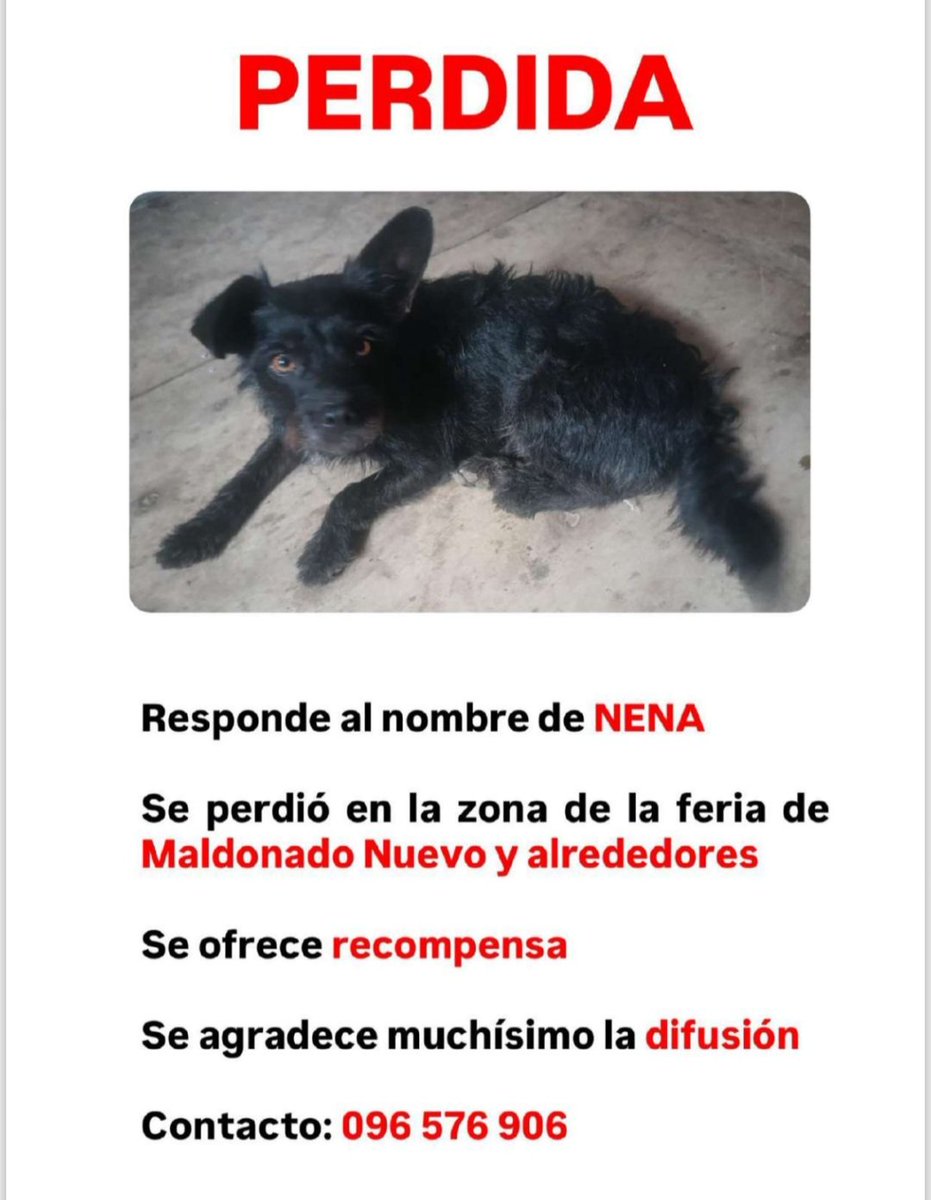 PERDIDA

Responde al nombre de NENA

Se perdió en la zona de la feria de Maldonado Nuevo y alrededores

Se ofrece recompensa

Se agradece muchísimo la difusión

Contacto: 096 576 906